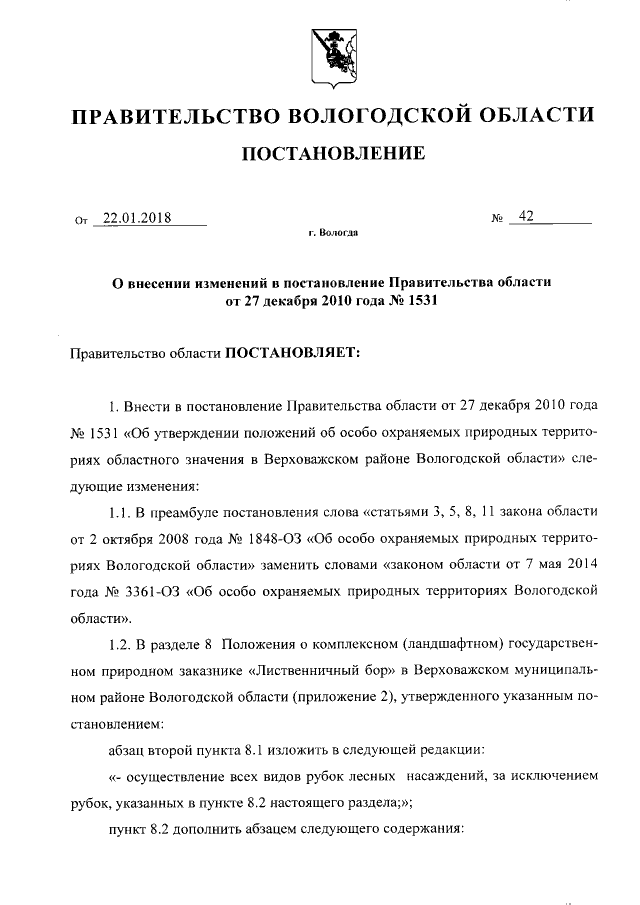 ПРАВИТЕЛЬСТВО ВОЛОГОДСКОЙ ОБЛАСТИ

ПОСТАНОВЛЕНИЕ

От 22.01.2018 № 42

г. Вологда

О внесении изменений в постановление Правительства области от 27 декабря 2010 года № 1531

Правительство области ПОСТАНОВЛЯЕТ:

1. Внести в постановление Правительства области от 27 декабря 2010 года № 1531 «Об утверждении положений об особо охраняемых природных территориях областного значения в Верховажском районе Вологодской области» следующие изменения:

1.1. В преамбуле постановления слова «статьями 3, 5, 8, 11 закона области от 2 октября 2008 года № 1848-ОЗ «Об особо охраняемых природных территориях Вологодской области» заменить словами «законом области от 7 мая 2014 года № 3361-ОЗ «Об особо охраняемых природных территориях Вологодской области».

1.2. В разделе 8 Положения о комплексном (ландшафтном) государственном природном заказнике «Лиственничный бор» в Верховажском муниципальном районе Вологодской области (приложение 2), утвержденного указанным постановлением:

абзац второй пункта 8.1 изложить в следующей редакции:

«- осуществление всех видов рубок лесных насаждений, за исключением рубок, указанных в пункте 8.2 настоящего раздела;»;

пункт 8.2 дополнить абзацем следующего содержания: